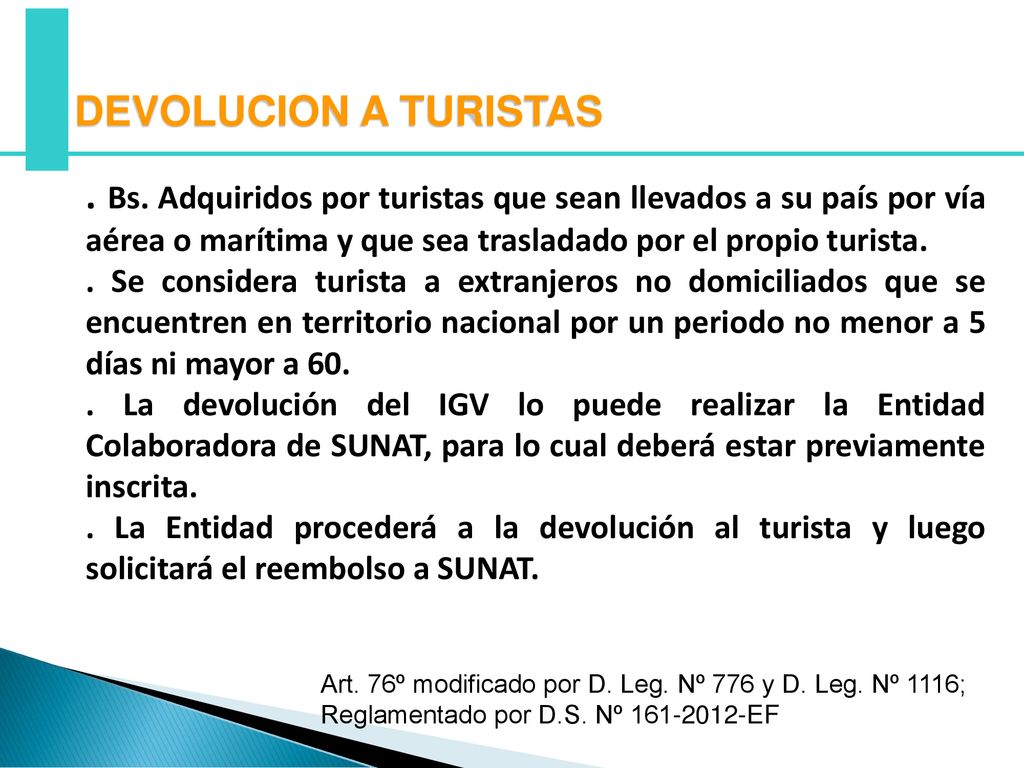 DEVOLUCION A TURISTAS

. Bs. Adquiridos por turistas que sean llevados a su país por vía aérea o marítima y que sea trasladado por el propio turista.
. Se considera turista a extranjeros no domiciliados que se encuentren en territorio nacional por un periodo no menor a 5 días ni mayor a 60.
. La devolución del IGV lo puede realizar la Entidad Colaboradora de SUNAT, para lo cual deberá estar previamente inscrita.
. La Entidad procederá a la devolución al turista y luego solicitará el reembolso a SUNAT.

Art. 76º modificado por D. Leg. Nº 776 y D. Leg. Nº 1116; Reglamentado por D.S. Nº 161-2012-EF